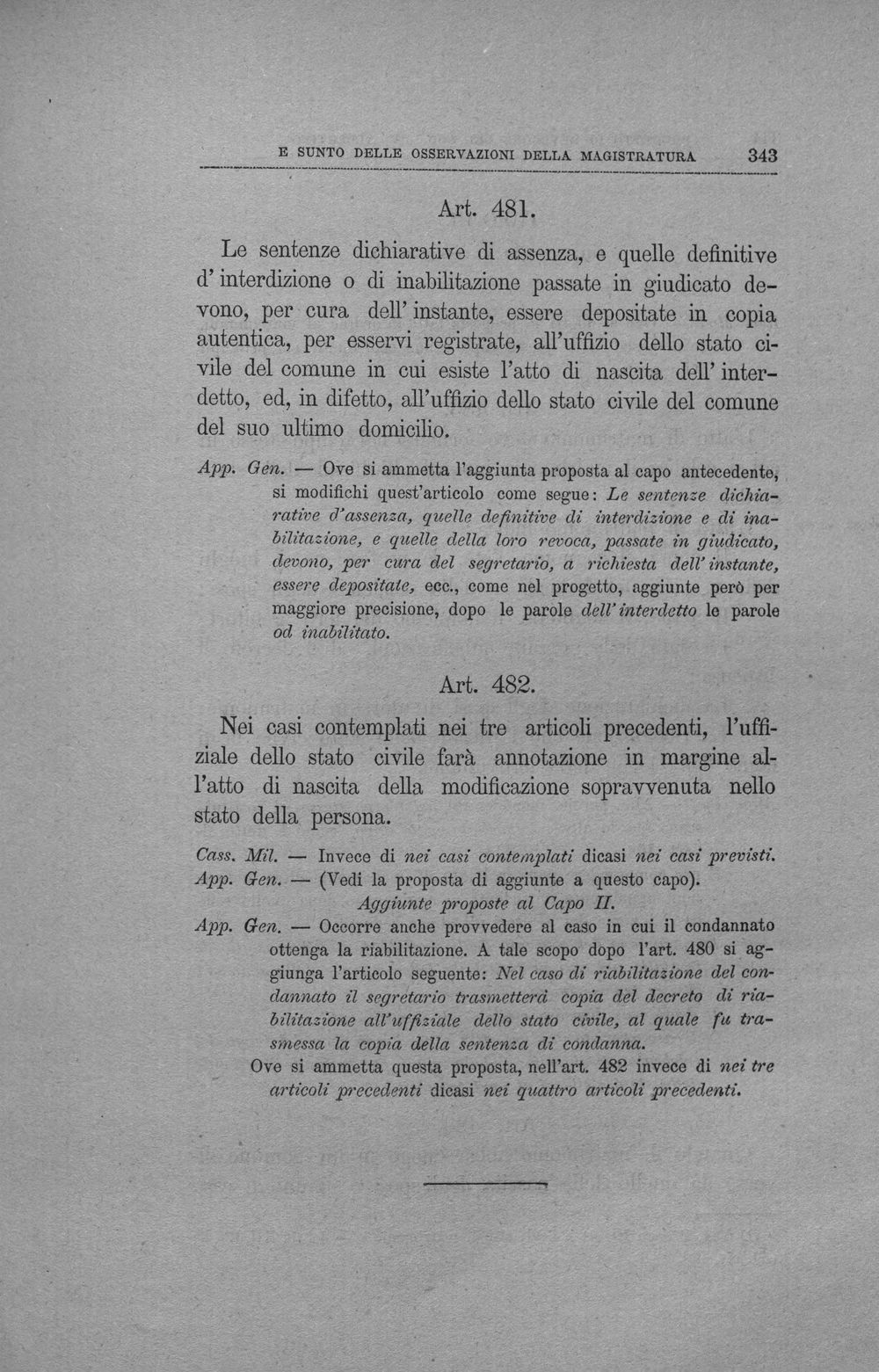 E SUNTO DELLE OSSERVAZIONI DELLA MAGISTRATURA 343

Art. 481.

Le sentenze dichiarative di assenza, e quelle definitive d' interdizione o di inabilitazione passate in giudicato devono, per cura dell' instante, essere depositate in copia autentica, per esservi registrate, all'uffizio dello stato civile del comune in cui esiste l'atto di nascita dell' interdetto, ed, in difetto, all'uffizio dello stato civile del comune del suo ultimo domicilio.

App. Gen. — Ove si ammetta l'aggiunta proposta al capo antecedente, si modifichi quest'articolo come segue: Le sentenze dichiarative d'assenza, quelle definitive di interdizione e di inabilitazione, e quelle della loro revoca, passate in giudicato, devono, per cura del segretario, a richiesta dell' instante, essere depositate, ecc., come nel progetto, aggiunte però per maggiore precisione, dopo le parole dell' interdetto le parole od inabilitato.

Art. 482.

Nei casi contemplati nei tre articoli precedenti, l'uffiziale dello stato civile farà annotazione in margine all'atto di nascita della modificazione sopravvenuta nello stato della persona.

Cass. Mil. — Invece di nei casi contemplati dicasi nei casi previsti.
App. Gen. — (Vedi la proposta di aggiunte a questo capo).

Aggiunte proposte al Capo II.

App. Gen. — Occorre anche provvedere al caso in cui il condannato ottenga la riabilitazione. A tale scopo dopo l'art. 480 si aggiunga l'articolo seguente: Nel caso di riabilitazione del condannato il segretario trasmetterà copia del decreto di riabilitazione all'uffiziale dello stato civile, al quale fu trasmessa la copia della sentenza di condanna.

Ove si ammetta questa proposta, nell'art. 482 invece di nei tre articoli precedenti dicasi nei quattro articoli precedenti.